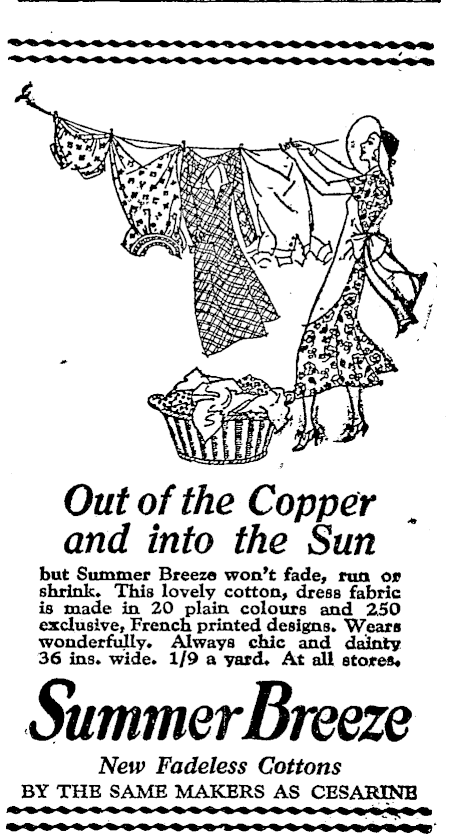 Out of the Copper and into the Sun

but Summer Breeze won't fade, run or shrink. This lovely cotton, dress fabric is made in 20 plain colours and 250 exclusive, French printed designs. Wears wonderfully. Always chic and dainty 36 ins. wide. 1/9 a yard. At all stores.

Summer Breeze

New Fadeless Cottons

BY THE SAME MAKERS AS CESARINE